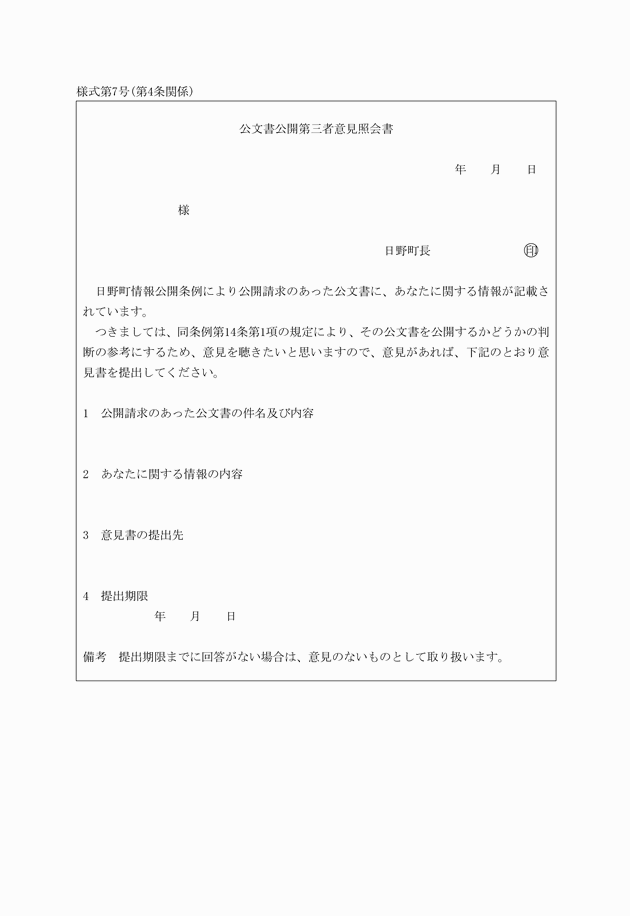 様式第7号(第4条関係)

公文書公開第三者意見照会書

年　月　日

様

日野町長　㊞

日野町情報公開条例により公開請求のあった公文書に、あなたに関する情報が記載されています。
つきましては、同条例第14条第1項の規定により、その公文書を公開するかどうかの判断の参考にするため、意見を聴きたいと思いますので、意見があれば、下記のとおり意見書を提出してください。

1　公開請求のあった公文書の件名及び内容

2　あなたに関する情報の内容

3　意見書の提出先

4　提出期限
年　月　日

備考　提出期限までに回答がない場合は、意見のないものとして取り扱います。